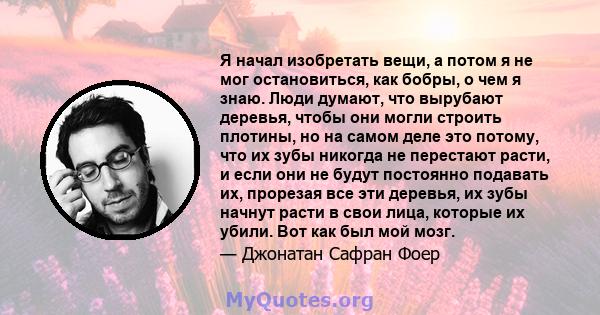 Я начал изобретать вещи, а потом я не мог остановиться, как бобры, о чем я знаю. Люди думают, что вырубают деревья, чтобы они могли строить плотины, но на самом деле это потому, что их зубы никогда не перестают расти, и если они не будут постоянно подавать их, прорезая все эти деревья, их зубы начнут расти в свои лица, которые их убили. Вот как был мой мозг.

— Джонатан Сафран Фоер

MyQuotes.org